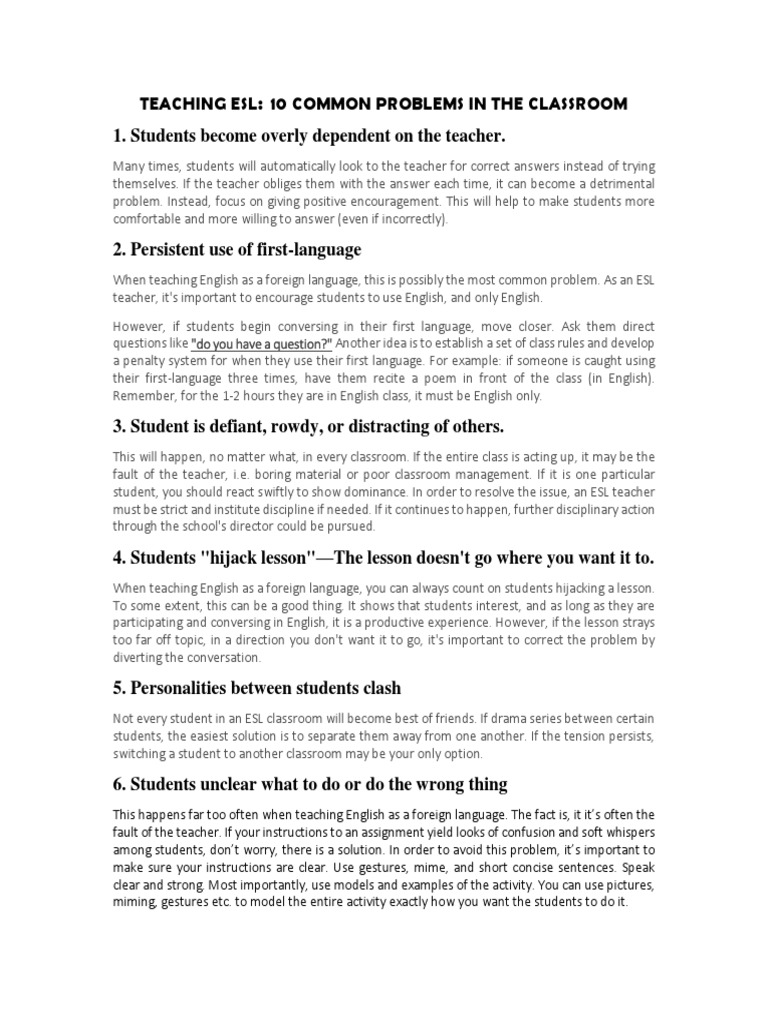 TEACHING ESL: 10 COMMON PROBLEMS IN THE CLASSROOM

1. Students become overly dependent on the teacher.

Many times, students will automatically look to the teacher for correct answers instead of trying themselves. If the teacher obliges them with the answer each time, it can become a detrimental problem. Instead, focus on giving positive encouragement. This will help to make students more comfortable and more willing to answer (even if incorrectly).

2. Persistent use of first-language

When teaching English as a foreign language, this is possibly the most common problem. As an ESL teacher, it's important to encourage students to use English, and only English.

However, if students begin conversing in their first language, move closer. Ask them direct questions like "do you have a question?" Another idea is to establish a set of class rules and develop a penalty system for when they use their first language. For example: if someone is caught using their first-language three times, have them recite a poem in front of the class (in English). Remember, for the 1-2 hours they are in English class, it must be English only.

3. Student is defiant, rowdy, or distracting of others.

This will happen, no matter what, in every classroom. If the entire class is acting up, it may be the fault of the teacher, i.e. boring material or poor classroom management. If it is one particular student, you should react swiftly to show dominance. In order to resolve the issue, an ESL teacher must be strict and institute discipline if needed. If it continues to happen, further disciplinary action through the school's director could be pursued.

4. Students "hijack lesson"—The lesson doesn't go where you want it to.

When teaching English as a foreign language, you can always count on students hijacking a lesson. To some extent, this can be a good thing. It shows that students interest, and as long as they are participating and conversing in English, it is a productive experience. However, if the lesson strays too far off topic, in a direction you don't want it to go, it's important to correct the problem by diverting the conversation.

5. Personalities between students clash

Not every student in an ESL classroom will become best of friends. If drama series between certain students, the easiest solution is to separate them away from one another. If the tension persists, switching a student to another classroom may be your only option.

6. Students unclear what to do or do the wrong thing

This happens far too often when teaching English as a foreign language. The fact is, it it's often the fault of the teacher. If your instructions to an assignment yield looks of confusion and soft whispers among students, don't worry, there is a solution. In order to avoid this problem, it's important to make sure your instructions are clear. Use gestures, mime, and short concise sentences. Speak clear and strong. Most importantly, use models and examples of the activity. You can use pictures, miming, gestures etc. to model the entire activity exactly how you want the students to do it.